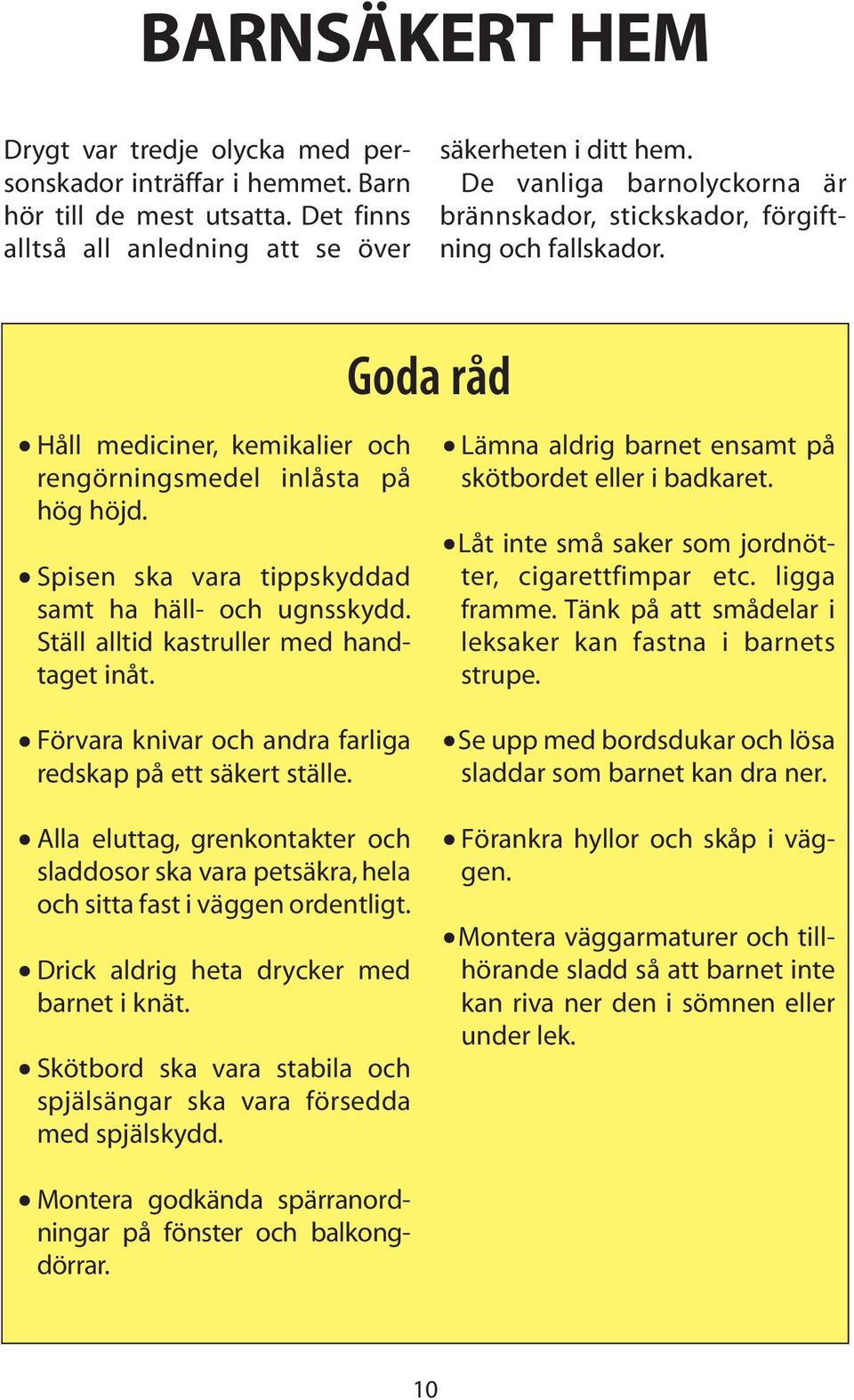 BARNSÄKERT HEM

Drygt var tredje olycka med personskador inträffar i hemmet. Barn hör till de mest utsatta. Det finns alltså all anledning att se över säkerheten i ditt hem.

De vanliga barnolyckorna är brännskador, stickskador, förgiftning och fallskador.

Goda råd

• Håll mediciner, kemikalier och rengörningsmedel inlåsta på hög höjd.

• Spisen ska vara tippskyddad samt ha häll- och ugnsskydd. Ställ alltid kastruller med handtaget inåt.

• Förvara knivar och andra farliga redskap på ett säkert ställe.

• Alla eluttag, grenkontakter och sladdosor ska vara petsäkra, hela och sitta fast i väggen ordentligt.

• Drick aldrig heta drycker med barnet i knät.

• Skötbord ska vara stabila och spjälsängar ska vara försedda med spjälskydd.

• Montera godkända spärranordningar på fönster och balkongdörrar.

• Lämna aldrig barnet ensamt på skötbordet eller i badkaret.

• Låt inte små saker som jordnötter, cigarettfimpar etc. ligga framme. Tänk på att smådelar i leksaker kan fastna i barnets strupe.

• Se upp med bordsdukar och lösa sladdar som barnet kan dra ner.

• Förankra hyllor och skåp i väggen.

• Montera väggarmaturer och tillhörande sladd så att barnet inte kan riva ner den i sömnen eller under lek.

10